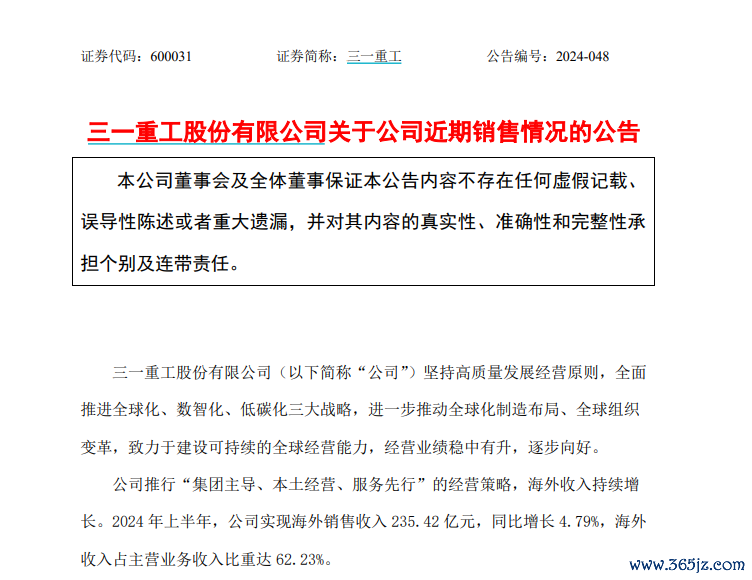 证券代码：600031　　证券简称：三一重工　　公告编号：2024-048

三一重工股份有限公司关于公司近期销售情况的公告

本公司董事会及全体董事保证本公告内容不存在任何虚假记载、误导性陈述或者重大遗漏，并对其内容的真实性、准确性和完整性承担个别及连带责任。

三一重工股份有限公司（以下简称“公司”）坚持高质量发展经营原则，全面推进全球化、数智化、低碳化三大战略，进一步推动全球化制造布局、全球组织变革，致力于建设可持续的全球经营能力，经营业绩稳中有升，逐步向好。

公司推行“集团主导、本土经营、服务先行”的经营策略，海外收入持续增长。2024 年上半年，公司实现海外销售收入 235.42 亿元，同比增长 4.79%，海外收入占主营业务收入比重达 62.23%。

www.365jz.com